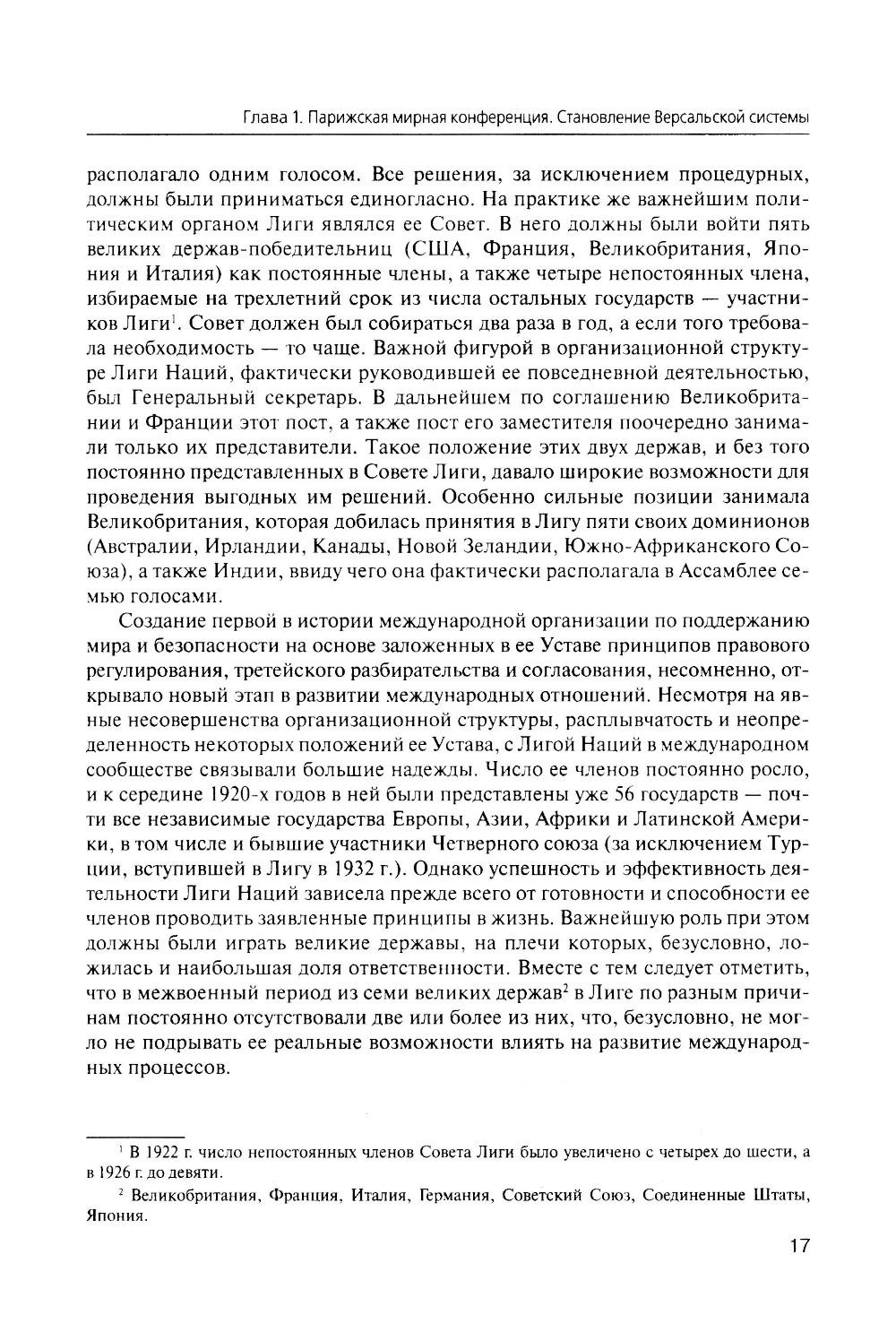 Глава 1. Парижская мирная конференция. Становление Версальской системы

располагало одним голосом. Все решения, за исключением процедурных, должны были приниматься единогласно. На практике же важнейшим политическим органом Лиги являлся ее Совет. В него должны были войти пять великих держав-победительниц (США, Франция, Великобритания, Япония и Италия) как постоянные члены, а также четыре непостоянных члена, избираемые на трехлетний срок из числа остальных государств — участников Лиги$^1$. Совет должен был собираться два раза в год, а если того требовала необходимость — то чаще. Важной фигурой в организационной структуре Лиги Наций, фактически руководившей ее повседневной деятельностью, был Генеральный секретарь. В дальнейшем по соглашению Великобритании и Франции этот пост, а также пост его заместителя поочередно занимали только их представители. Такое положение этих двух держав, и без того постоянно представленных в Совете Лиги, давало широкие возможности для проведения выгодных им решений. Особенно сильные позиции занимала Великобритания, которая добилась принятия в Лигу пяти своих доминионов (Австралии, Ирландии, Канады, Новой Зеландии, Южно-Африканского Союза), а также Индии, ввиду чего она фактически располагала в Ассамблее семью голосами.

Создание первой в истории международной организации по поддержанию мира и безопасности на основе заложенных в ее Уставе принципов правового регулирования, третейского разбирательства и согласования, несомненно, открывало новый этап в развитии международных отношений. Несмотря на явные несовершенства организационной структуры, расплывчатость и неопределенность некоторых положений ее Устава, с Лигой Наций в международном сообществе связывали большие надежды. Число ее членов постоянно росло, и к середине 1920-х годов в ней были представлены уже 56 государств — почти все независимые государства Европы, Азии, Африки и Латинской Америки, в том числе и бывшие участники Четверного союза (за исключением Турции, вступившей в Лигу в 1932 г.). Однако успешность и эффективность деятельности Лиги Наций зависела прежде всего от готовности и способности ее членов проводить заявленные принципы в жизнь. Важнейшую роль при этом должны были играть великие державы, на плечи которых, безусловно, ложилась и наибольшая доля ответственности. Вместе с тем следует отметить, что в межвоенный период из семи великих держав$^2$ в Лиге по разным причинам постоянно отсутствовали две или более из них, что, безусловно, не могло не подрывать ее реальные возможности влиять на развитие международных процессов.

$^1$ В 1922 г. число непостоянных членов Совета Лиги было увеличено с четырех до шести, а в 1926 г. до девяти.

$^2$ Великобритания, Франция, Италия, Германия, Советский Союз, Соединенные Штаты, Япония.

17